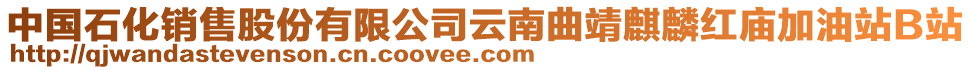 中国石化销售股份有限公司云南曲靖麒麟红庙加油站B站
http://qjwandastevenson.cn.coovee.com